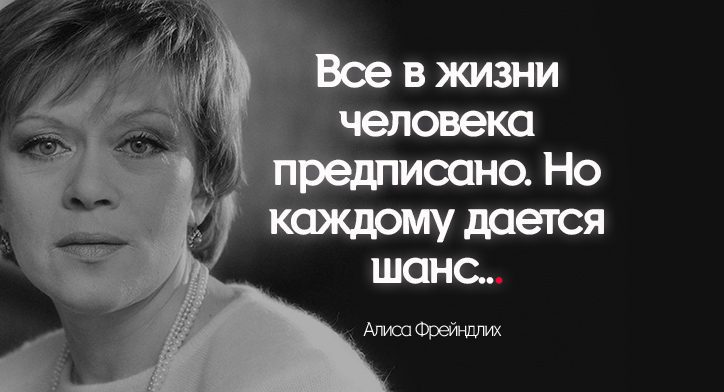 Все в жизни человека предписано. Но каждому дается шанс...

Алиса Фрейндлих